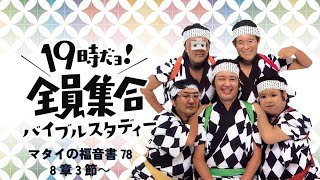 19時だョ!
全員集合
バイブルスタディー

マタイの福音書 78
8章3節〜